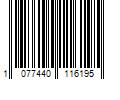 1 077440 116195